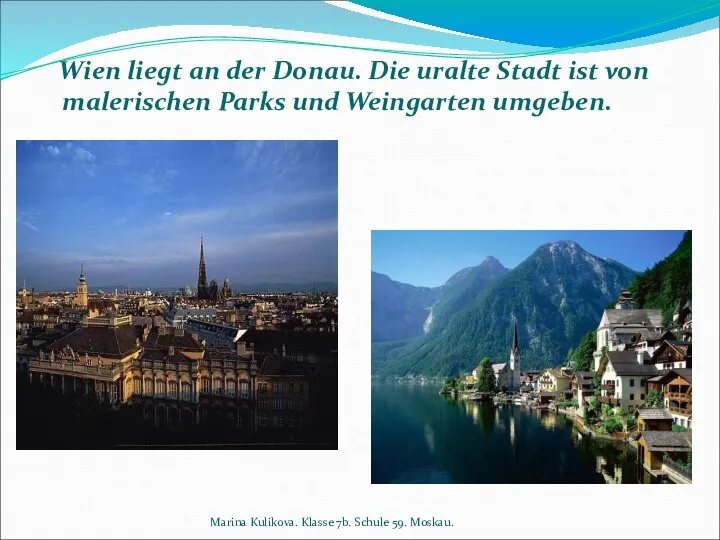 Wien liegt an der Donau. Die uralte Stadt ist von malerischen Parks und Weingarten umgeben.

Marina Kulikova. Klasse 7b. Schule 59. Moskau.